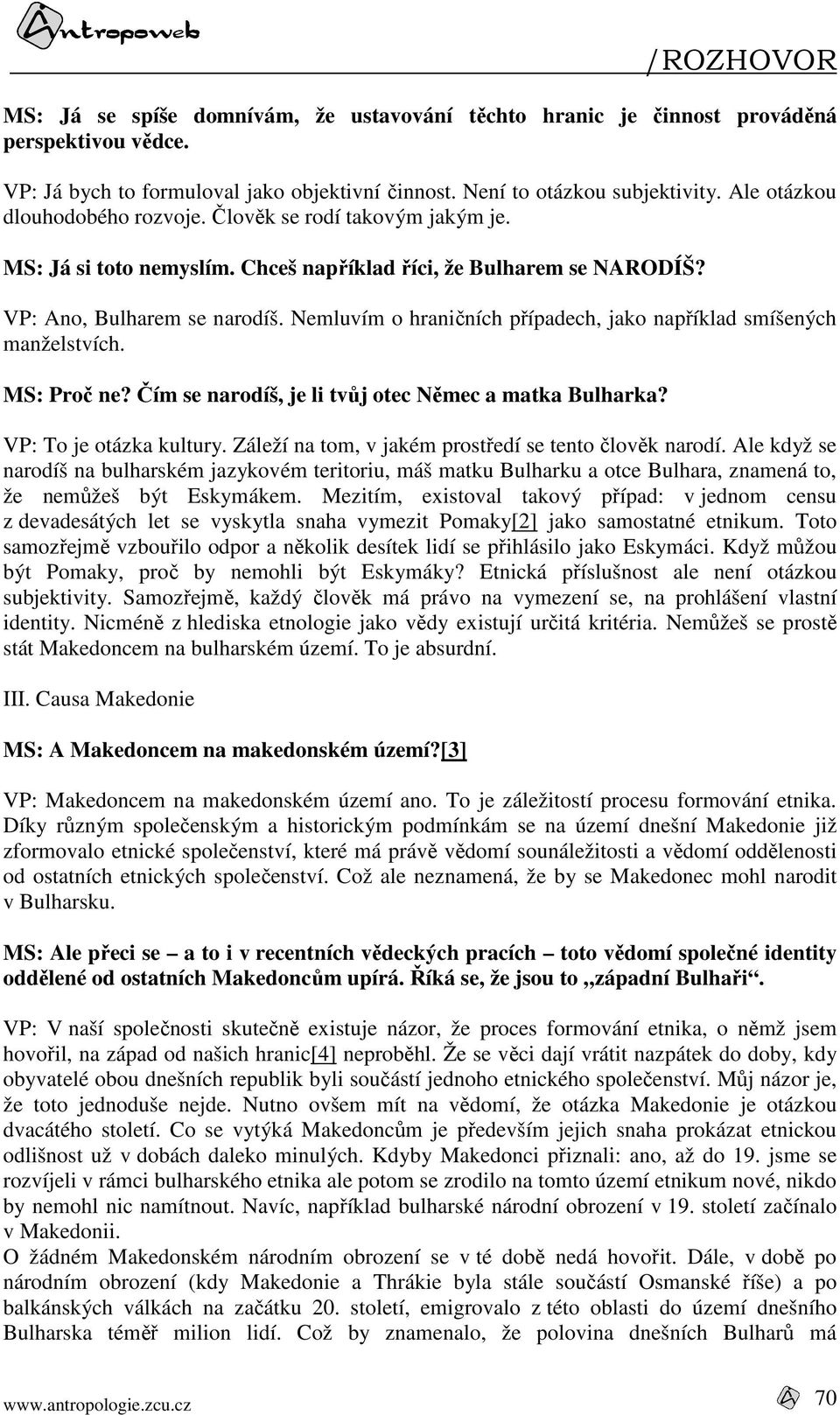 Antropoweb

/ROZHOVOR

MS: Já se spíše domnívám, že ustavování těchto hranic je činnost prováděná perspektivou vědce.

VP: Já bych to formuloval jako objektivní činnost. Není to otázkou subjektivity. Ale otázkou dlouhodobého rozvoje. Člověk se rodí takovým jakým je.

MS: Já si toto nemyslím. Chceš například říci, že Bulharem se NARODÍŠ?

VP: Ano, Bulharem se narodíš. Nemluvím o hraničních případech, jako například smíšených manželstvích.

MS: Proč ne? Čím se narodíš, je li tvůj otec Němec a matka Bulharka?

VP: To je otázka kultury. Záleží na tom, v jakém prostředí se tento člověk narodí. Ale když se narodíš na bulharském jazykovém teritoriu, máš matku Bulharku a otce Bulhara, znamená to, že nemůžeš být Eskymákem. Mezitím, existoval takový případ: v jednom censu z devadesátých let se vyskytla snaha vymezit Pomaky[2] jako samostatné etnikum. Toto samozřejmě vzbouřilo odpor a několik desítek lidí se přihlásilo jako Eskymáci. Když můžou být Pomaky, proč by nemohli být Eskymáky? Etnická příslušnost ale není otázkou subjektivity. Samozřejmě, každý člověk má právo na vymezení se, na prohlášení vlastní identity. Nicméně z hlediska etnologie jako vědy existují určitá kritéria. Nemůžeš se prostě stát Makedoncem na bulharském území. To je absurdní.

III. Causa Makedonie

MS: A Makedoncem na makedonském území?[3]

VP: Makedoncem na makedonském území ano. To je záležitostí procesu formování etnika. Díky různým společenským a historickým podmínkám se na území dnešní Makedonie již zformovalo etnické společenství, které má právě vědomí sounáležitosti a vědomí oddělenosti od ostatních etnických společenství. Což ale neznamená, že by se Makedonec mohl narodit v Bulharsku.

MS: Ale přeci se – a to i v recentních vědeckých pracích – toto vědomí společné identity oddělené od ostatních Makedoncům upírá. Říká se, že jsou to „západní Bulhaři“.

VP: V naší společnosti skutečně existuje názor, že proces formování etnika, o němž jsem hovořil, na západ od našich hranic[4] neproběhl. Že se věci dají vrátit nazpátek do doby, kdy obyvatelé obou dnešních republik byli součástí jednoho etnického společenství. Můj názor je, že toto jednoduše nejde. Nutno ovšem mít na vědomí, že otázka Makedonie je otázkou dvacátého století. Co se vytýká Makedoncům je především jejich snaha prokázat etnickou odlišnost už v dobách daleko minulých. Kdyby Makedonci přiznali: ano, až do 19. jsme se rozvíjeli v rámci bulharského etnika ale potom se zrodilo na tomto území etnikum nové, nikdo by nemohl nic namítnout. Navíc, například bulharské národní obrození v 19. století začínalo v Makedonii.
O žádném Makedonském národním obrození se v té době nedá hovořit. Dále, v době po národním obrození (kdy Makedonie a Thrákie byla stále součástí Osmanské říše) a po balkánských válkách na začátku 20. století, emigrovalo z této oblasti do území dnešního Bulharska téměř milion lidí. Což by znamenalo, že polovina dnešních Bulharů má

www.antropologie.zcu.cz

70